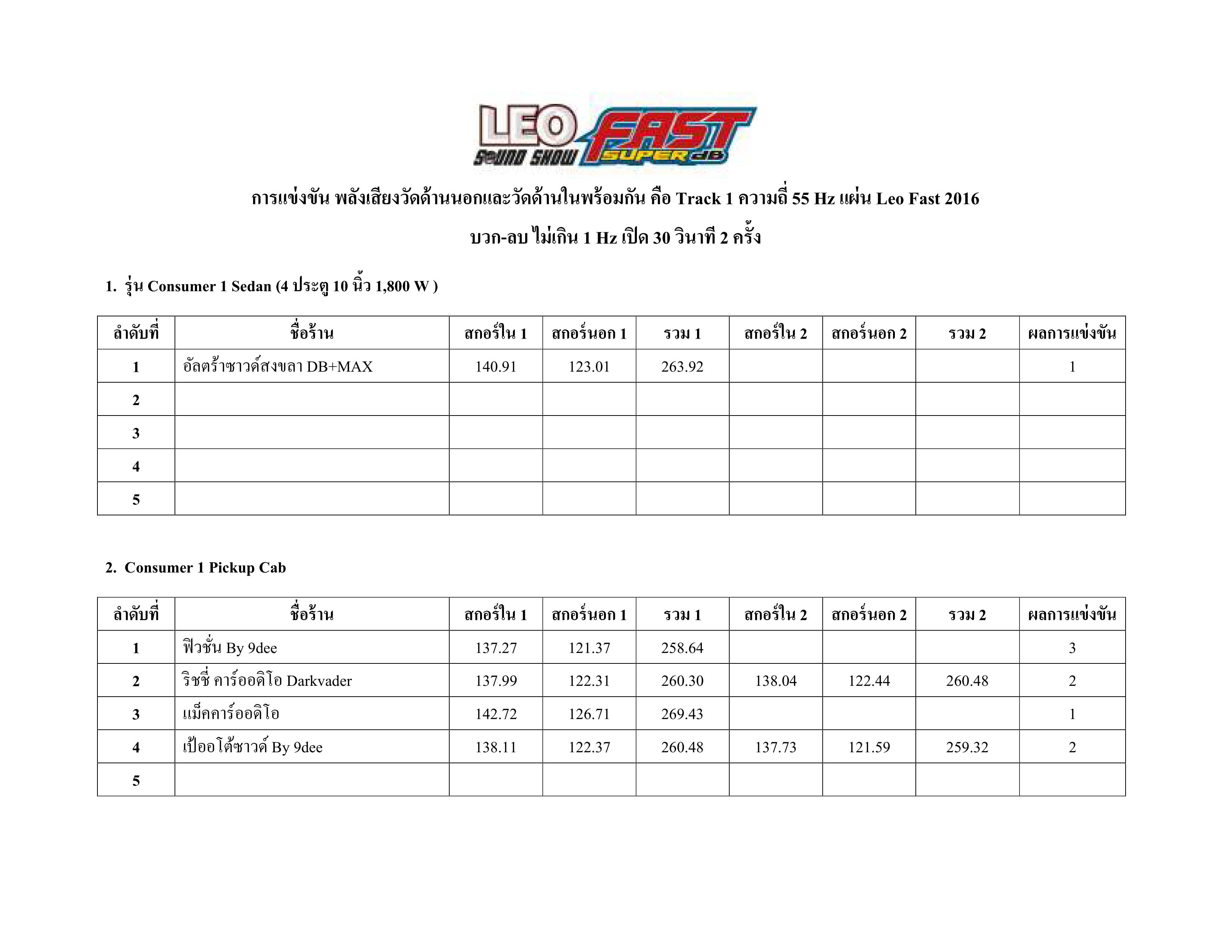 LEO SOUND SHOW FAST SUPER dB

การแข่งขัน พลังเสียงวัดด้านนอกและวัดด้านในพร้อมกัน คือ Track 1 ความถี่ 55 Hz แผ่น Leo Fast 2016

บวก-ลบ ไม่เกิน 1 Hz เปิด 30 วินาที 2 ครั้ง

1. รุ่น Consumer 1 Sedan (4 ประตู 10 นิ้ว 1,800 W )

| ลำดับที่ | ชื่อร้าน | สกอร์ใน 1 | สกอร์นอก 1 | รวม 1 | สกอร์ใน 2 | สกอร์นอก 2 | รวม 2 | ผลการแข่งขัน |
|---|---|---|---|---|---|---|---|---|
| 1 | อัลตร้าซาวด์สงขลา DB+MAX | 140.91 | 123.01 | 263.92 | | | | 1 |
| 2 | | | | | | | | |
| 3 | | | | | | | | |
| 4 | | | | | | | | |
| 5 | | | | | | | | |

2. Consumer 1 Pickup Cab

| ลำดับที่ | ชื่อร้าน | สกอร์ใน 1 | สกอร์นอก 1 | รวม 1 | สกอร์ใน 2 | สกอร์นอก 2 | รวม 2 | ผลการแข่งขัน |
|---|---|---|---|---|---|---|---|---|
| 1 | ฟิวชั่น By 9dee | 137.27 | 121.37 | 258.64 | | | | 3 |
| 2 | ริชชี่ คาร์ออดิโอ Darkvader | 137.99 | 122.31 | 260.30 | 138.04 | 122.44 | 260.48 | 2 |
| 3 | แม็คคาร์ออดิโอ | 142.72 | 126.71 | 269.43 | | | | 1 |
| 4 | เป้ออโต้ซาวด์ By 9dee | 138.11 | 122.37 | 260.48 | 137.73 | 121.59 | 259.32 | 2 |
| 5 | | | | | | | | |